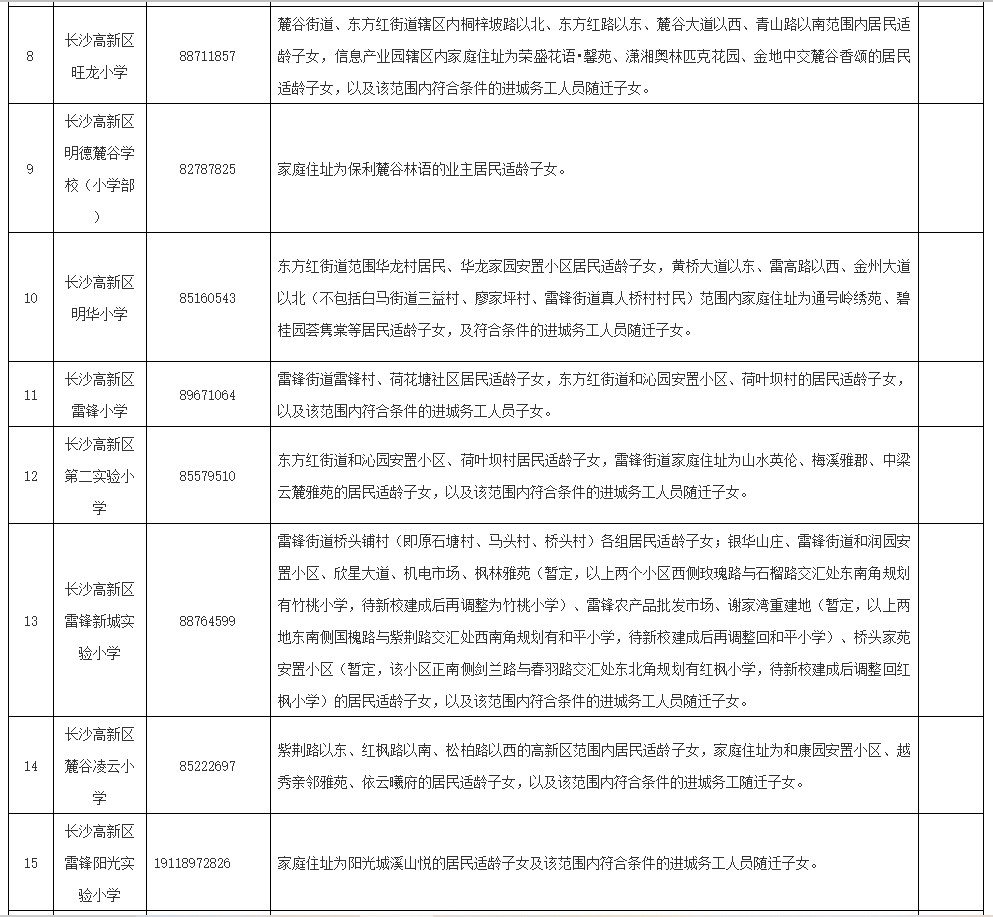 | | | | | |
|---|---|---|---|---|
| 8 | 长沙高新区旺龙小学 | 88711857 | 麓谷街道、东方红街道辖区内桐梓坡路以北、东方红路以东、麓谷大道以西、青山路以南范围内居民适龄子女，信息产业园辖区内家庭住址为荣盛花语·馨苑、潇湘奥林匹克花园、金地中交麓谷香颂的居民适龄子女，以及该范围内符合条件的进城务工人员随迁子女。 | |
| 9 | 长沙高新区明德麓谷学校（小学部） | 82787825 | 家庭住址为保利麓谷林语的业主居民适龄子女。 | |
| 10 | 长沙高新区明华小学 | 85160543 | 东方红街道范围华龙村居民、华龙家园安置小区居民适龄子女，黄桥大道以东、雷高路以西、金州大道以北（不包括白马街道三益村、廖家坪村、雷锋街道真人桥村村民）范围内家庭住址为通号岭绣苑、碧桂园荟隽棠等居民适龄子女，及符合条件的进城务工人员随迁子女。 | |
| 11 | 长沙高新区雷锋小学 | 89671064 | 雷锋街道雷锋村、荷花塘社区居民适龄子女，东方红街道和沁园安置小区、荷叶坝村的居民适龄子女，以及该范围内符合条件的进城务工人员子女。 | |
| 12 | 长沙高新区第二实验小学 | 85579510 | 东方红街道和沁园安置小区、荷叶坝村居民适龄子女，雷锋街道家庭住址为山水英伦、梅溪雅郡、中梁云麓雅苑的居民适龄子女，以及该范围内符合条件的进城务工人员随迁子女。 | |
| 13 | 长沙高新区雷锋新城实验小学 | 88764599 | 雷锋街道桥头铺村（即原石塘村、马头村、桥头村）各组居民适龄子女；银华山庄、雷锋街道和润园安置小区、欣星大道、机电市场、枫林雅苑（暂定，以上两个小区西侧玫瑰路与石榴路交汇处东南角规划有竹桃小学，待新校建成后再调整为竹桃小学）、雷锋农产品批发市场、谢家湾重建地（暂定，以上两地东南侧国槐路与紫荆路交汇处西南角规划有和平小学，待新校建成后再调整回和平小学）、桥头家苑安置小区（暂定，该小区正南侧剑兰路与春羽路交汇处东北角规划有红枫小学，待新校建成后调整回红枫小学）的居民适龄子女，以及该范围内符合条件的进城务工人员随迁子女。 | |
| 14 | 长沙高新区麓谷凌云小学 | 85222697 | 紫荆路以东、红枫路以南、松柏路以西的高新区范围内居民适龄子女，家庭住址为和康园安置小区、越秀亲邻雅苑、依云曦府的居民适龄子女，以及该范围内符合条件的进城务工随迁子女。 | |
| 15 | 长沙高新区雷锋阳光实验小学 | 19118972826 | 家庭住址为阳光城溪山悦的居民适龄子女及该范围内符合条件的进城务工人员随迁子女。 | |